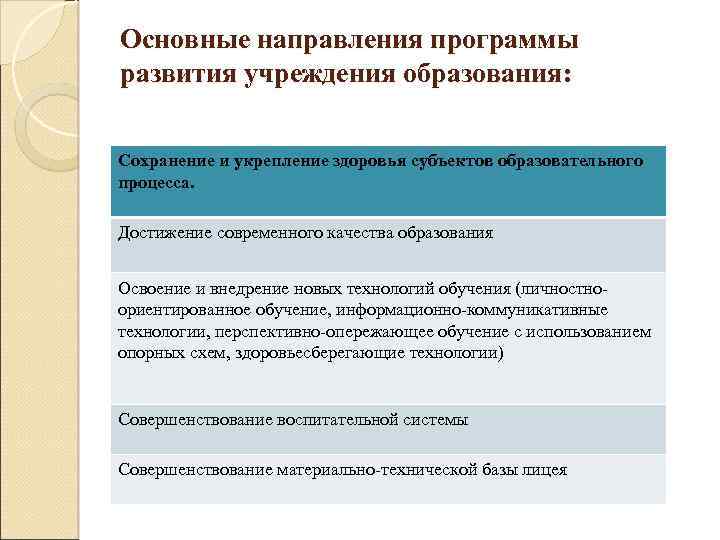 Основные направления программы развития учреждения образования:

| Сохранение и укрепление здоровья субъектов образовательного процесса. |
|---|
| Достижение современного качества образования |
| Освоение и внедрение новых технологий обучения (личностно-ориентированное обучение, информационно-коммуникативные технологии, перспективно-опережающее обучение с использованием опорных схем, здоровьесберегающие технологии) |
| Совершенствование воспитательной системы |
| Совершенствование материально-технической базы лицея |